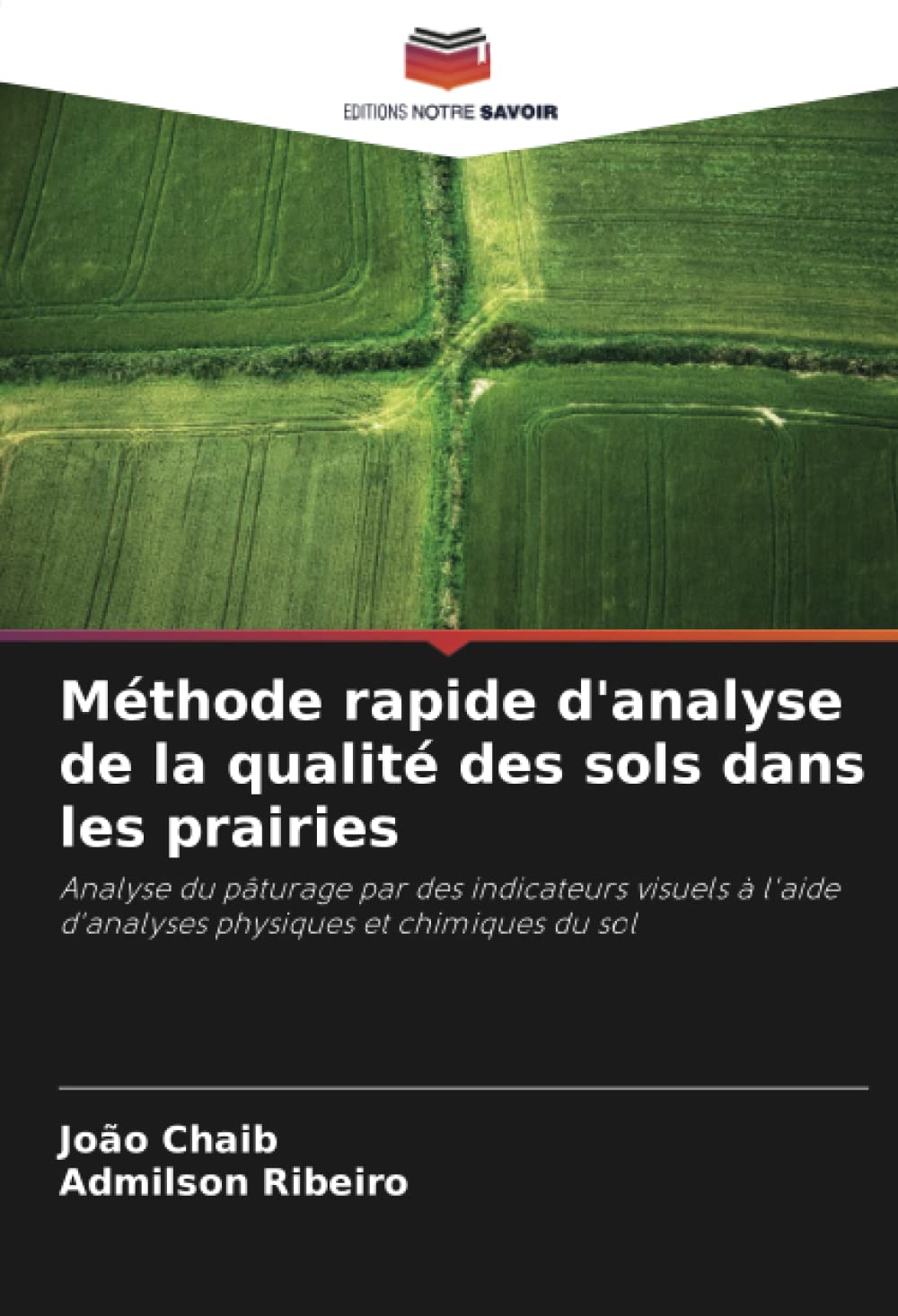 EDITIONS NOTRE SAVOIR

Méthode rapide d'analyse de la qualité des sols dans les prairies

Analyse du pâturage par des indicateurs visuels à l'aide d'analyses physiques et chimiques du sol

João Chaib
Admilson Ribeiro